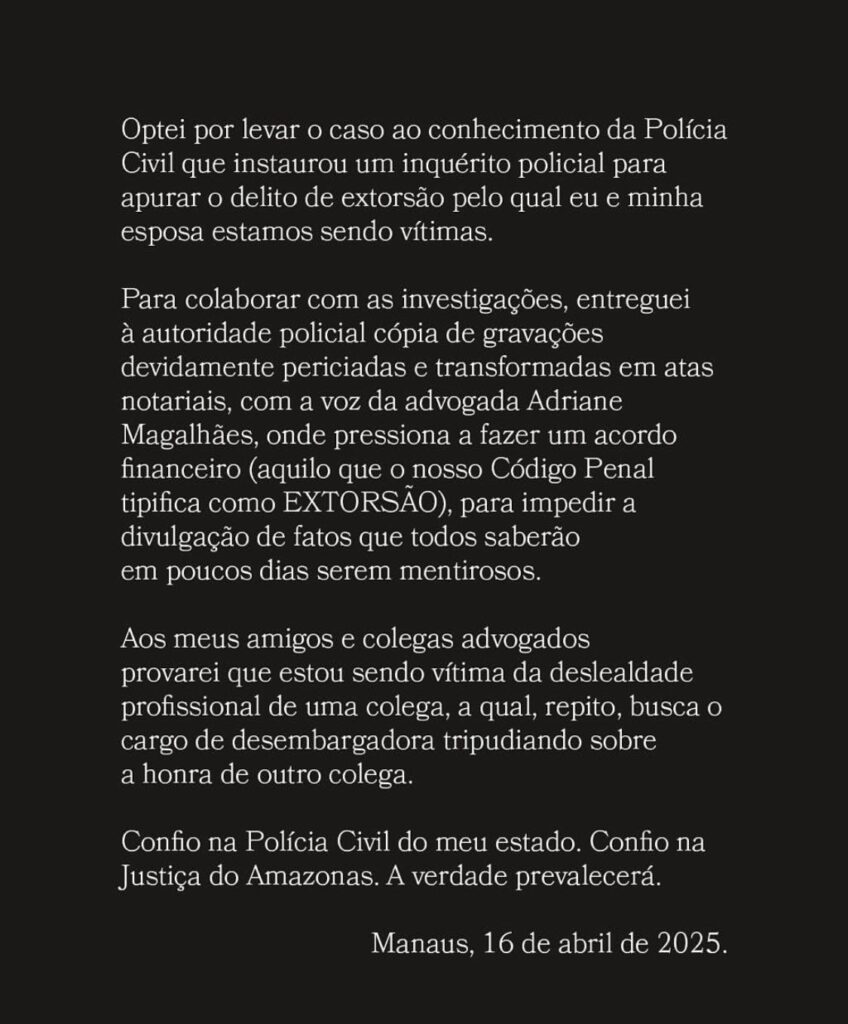 Optei por levar o caso ao conhecimento da Polícia Civil que instaurou um inquérito policial para apurar o delito de extorsão pelo qual eu e minha esposa estamos sendo vítimas.

Para colaborar com as investigações, entreguei à autoridade policial cópia de gravações devidamente periciadas e transformadas em atas notariais, com a voz da advogada Adriane Magalhães, onde pressiona a fazer um acordo financeiro (aquilo que o nosso Código Penal tipifica como EXTORSÃO), para impedir a divulgação de fatos que todos saberão em poucos dias serem mentirosos.

Aos meus amigos e colegas advogados provarei que estou sendo vítima da deslealdade profissional de uma colega, a qual, repito, busca o cargo de desembargadora tripudiando sobre a honra de outro colega.

Confio na Polícia Civil do meu estado. Confio na Justiça do Amazonas. A verdade prevalecerá.

Manaus, 16 de abril de 2025.